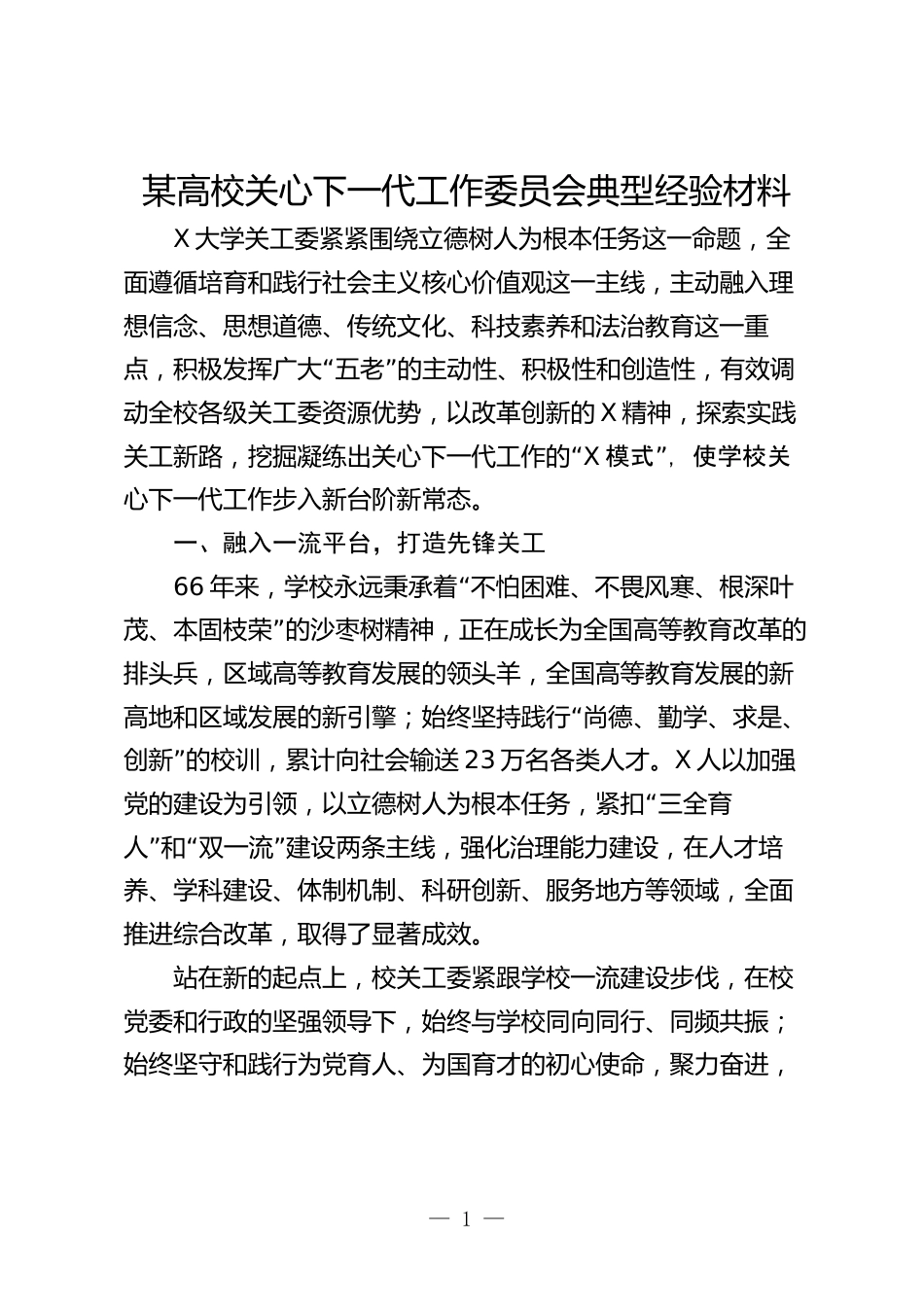 某高校关心下一代工作委员会典型经验材料

X大学关工委紧紧围绕立德树人为根本任务这一命题，全面遵循培育和践行社会主义核心价值观这一主线，主动融入理想信念、思想道德、传统文化、科技素养和法治教育这一重点，积极发挥广大“五老”的主动性、积极性和创造性，有效调动全校各级关工委资源优势，以改革创新的X精神，探索实践关工新路，挖掘凝练出关心下一代工作的“X模式”，使学校关心下一代工作步入新台阶新常态。

一、融入一流平台，打造先锋关工

66年来，学校永远秉承着“不怕困难、不畏风寒、根深叶茂、本固枝荣”的沙枣树精神，正在成长为全国高等教育改革的排头兵，区域高等教育发展的领头羊，全国高等教育发展的新高地和区域发展的新引擎；始终坚持践行“尚德、勤学、求是、创新”的校训，累计向社会输送23万名各类人才。X人以加强党的建设为引领，以立德树人为根本任务，紧扣“三全育人”和“双一流”建设两条主线，强化治理能力建设，在人才培养、学科建设、体制机制、科研创新、服务地方等领域，全面推进综合改革，取得了显著成效。

站在新的起点上，校关工委紧跟学校一流建设步伐，在校党委和行政的坚强领导下，始终与学校同向同行、同频共振；始终坚守和践行为党育人、为国育才的初心使命，聚力奋进，

— 1 —